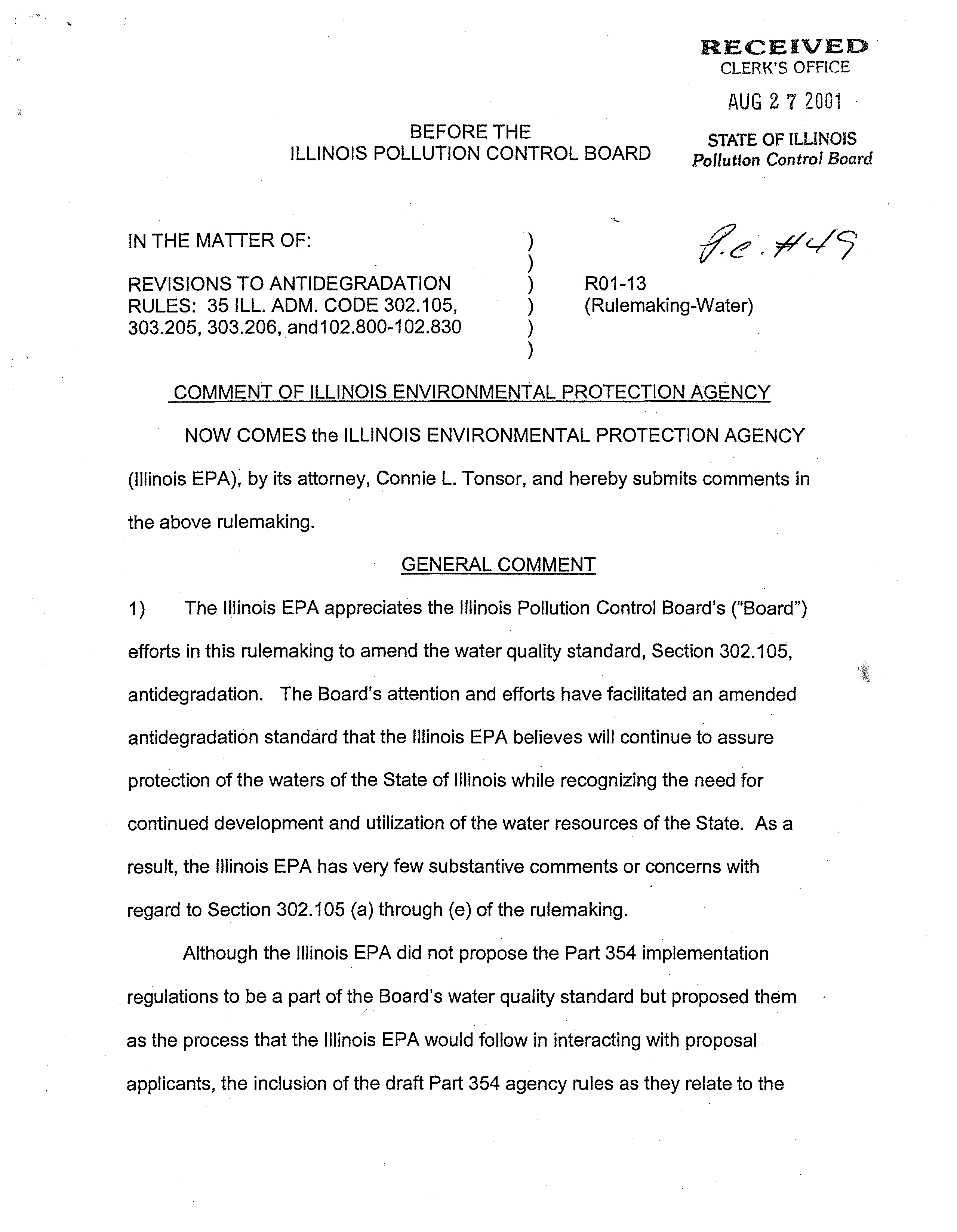 RECEIVED
CLERK'S OFFICE

AUG 2 7 2001

STATE OF ILLINOIS
Pollution Control Board

BEFORE THE
ILLINOIS POLLUTION CONTROL BOARD

IN THE MATTER OF:

REVISIONS TO ANTIDEGRADATION RULES: 35 ILL. ADM. CODE 302.105, 303.205, 303.206, and102.800-102.830

)
)
)
)
)
)

P.C. #49

R01-13
(Rulemaking-Water)

COMMENT OF ILLINOIS ENVIRONMENTAL PROTECTION AGENCY

NOW COMES the ILLINOIS ENVIRONMENTAL PROTECTION AGENCY (Illinois EPA), by its attorney, Connie L. Tonsor, and hereby submits comments in the above rulemaking.

GENERAL COMMENT

1) The Illinois EPA appreciates the Illinois Pollution Control Board's ("Board") efforts in this rulemaking to amend the water quality standard, Section 302.105, antidegradation. The Board's attention and efforts have facilitated an amended antidegradation standard that the Illinois EPA believes will continue to assure protection of the waters of the State of Illinois while recognizing the need for continued development and utilization of the water resources of the State. As a result, the Illinois EPA has very few substantive comments or concerns with regard to Section 302.105 (a) through (e) of the rulemaking.

Although the Illinois EPA did not propose the Part 354 implementation regulations to be a part of the Board's water quality standard but proposed them as the process that the Illinois EPA would follow in interacting with proposal applicants, the inclusion of the draft Part 354 agency rules as they relate to the